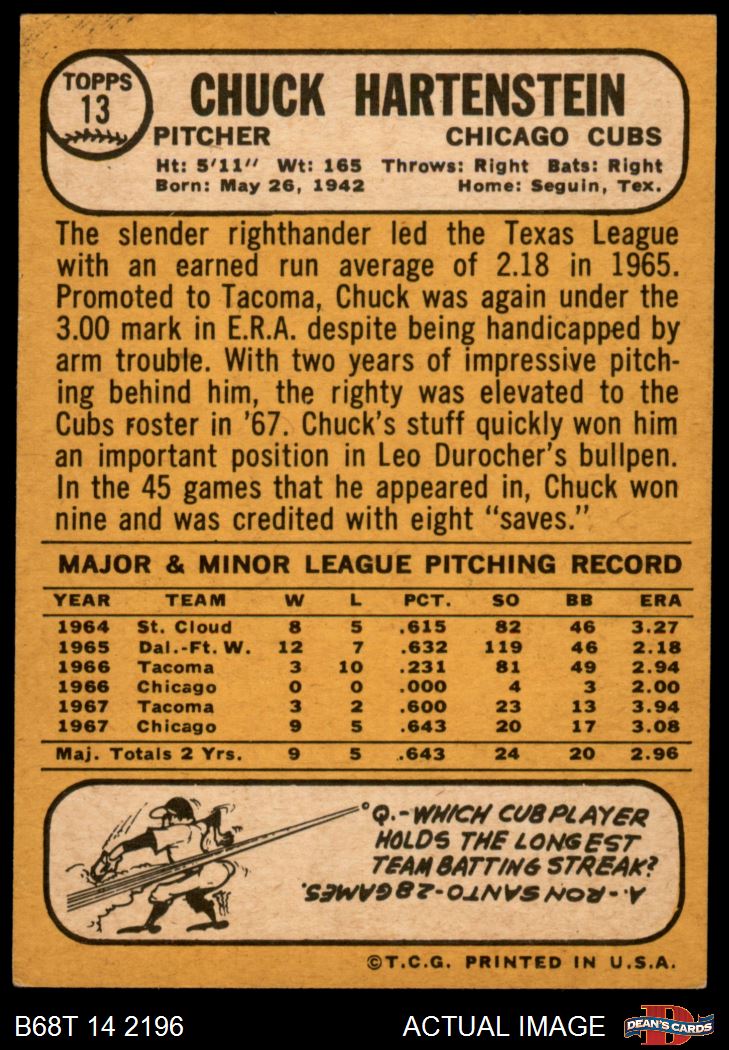 TOPPS 13

CHUCK HARTENSTEIN

PITCHER CHICAGO CUBS

Ht: 5'11" Wt: 165 Throws: Right Bats: Right
Born: May 26, 1942 Home: Seguin, Tex.

The slender righthander led the Texas League with an earned run average of 2.18 in 1965. Promoted to Tacoma, Chuck was again under the 3.00 mark in E.R.A. despite being handicapped by arm trouble. With two years of impressive pitching behind him, the righty was elevated to the Cubs roster in '67. Chuck's stuff quickly won him an important position in Leo Durocher's bullpen. In the 45 games that he appeared in, Chuck won nine and was credited with eight "saves."

MAJOR & MINOR LEAGUE PITCHING RECORD

| YEAR | TEAM | W | L | PCT. | SO | BB | ERA |
|---|---|---|---|---|---|---|---|
| 1964 | St. Cloud | 8 | 5 | .615 | 82 | 46 | 3.27 |
| 1965 | Dal.-Ft. W. | 12 | 7 | .632 | 119 | 46 | 2.18 |
| 1966 | Tacoma | 3 | 10 | .231 | 81 | 49 | 2.94 |
| 1966 | Chicago | 0 | 0 | .000 | 4 | 3 | 2.00 |
| 1967 | Tacoma | 3 | 2 | .600 | 23 | 13 | 3.94 |
| 1967 | Chicago | 9 | 5 | .643 | 20 | 17 | 3.08 |
| Maj. Totals 2 Yrs. | | 9 | 5 | .643 | 24 | 20 | 2.96 |

Q.-WHICH CUB PLAYER HOLDS THE LONGEST TEAM BATTING STREAK?

A.-RON SANTO-28 GAMES.

©T.C.G. PRINTED IN U.S.A.

B68T 14 2196

ACTUAL IMAGE

DEAN'S CARDS